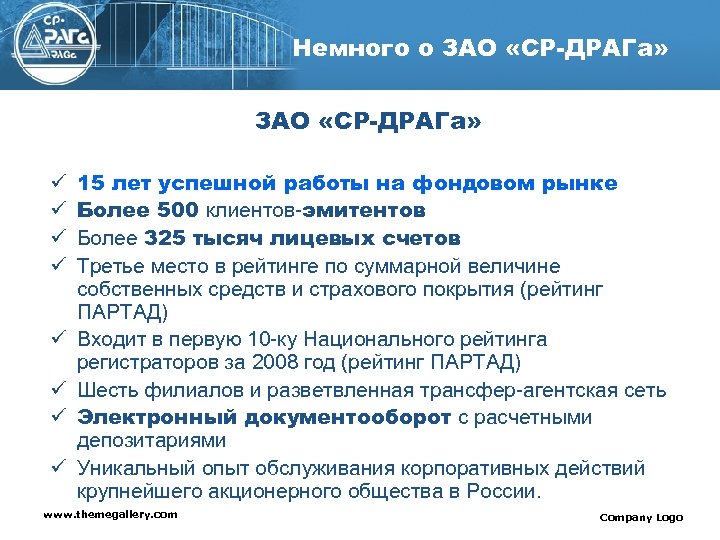 СР-ДРАГа

Немного о ЗАО «СР-ДРАГа»

ЗАО «СР-ДРАГа»

✓ 15 лет успешной работы на фондовом рынке
✓ Более 500 клиентов-эмитентов
✓ Более 325 тысяч лицевых счетов
✓ Третье место в рейтинге по суммарной величине собственных средств и страхового покрытия (рейтинг ПАРТАД)
✓ Входит в первую 10-ку Национального рейтинга регистраторов за 2008 год (рейтинг ПАРТАД)
✓ Шесть филиалов и разветвленная трансфер-агентская сеть
✓ Электронный документооборот с расчетными депозитариями
✓ Уникальный опыт обслуживания корпоративных действий крупнейшего акционерного общества в России.

www.themegallery.com

Company Logo